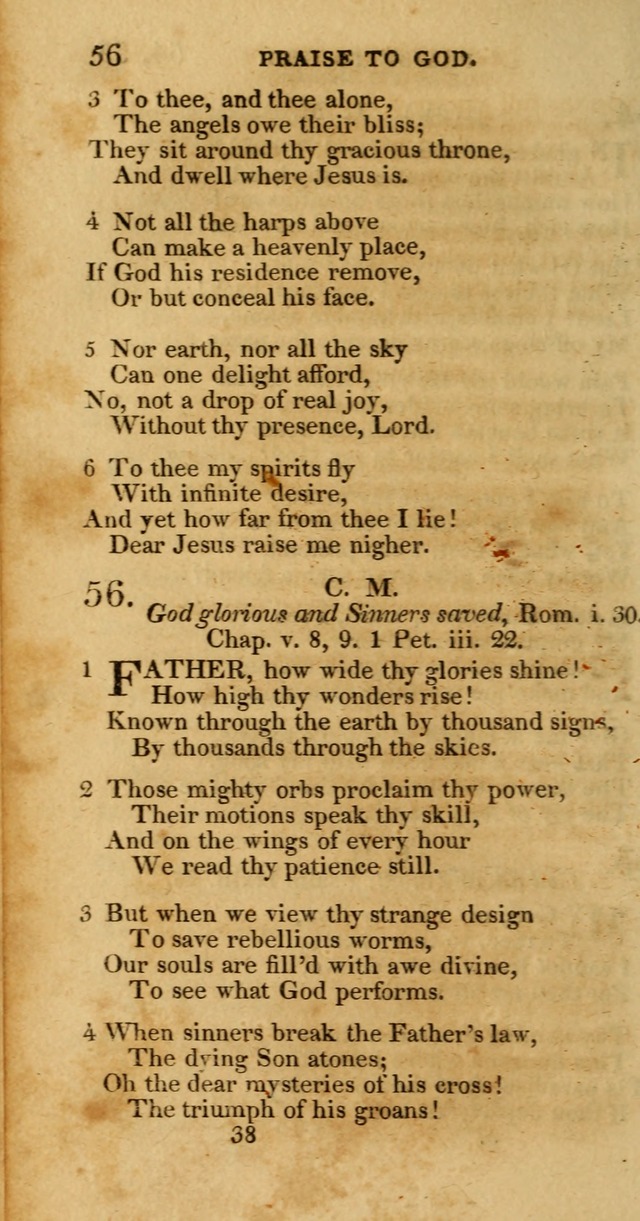 56 PRAISE TO GOD.

3 To thee, and thee alone,
The angels owe their bliss;
They sit around thy gracious throne,
And dwell where Jesus is.

4 Not all the harps above
Can make a heavenly place,
If God his residence remove,
Or but conceal his face.

5 Nor earth, nor all the sky
Can one delight afford,
No, not a drop of real joy,
Without thy presence, Lord.

6 To thee my spirits fly
With infinite desire,
And yet how far from thee I lie!
Dear Jesus raise me nigher.

56. C. M.
God glorious and Sinners saved, Rom. i. 30.
Chap. v. 8, 9. 1 Pet. iii. 22.

1 FATHER, how wide thy glories shine!
How high thy wonders rise!
Known through the earth by thousand signs,
By thousands through the skies.

2 Those mighty orbs proclaim thy power,
Their motions speak thy skill,
And on the wings of every hour
We read thy patience still.

3 But when we view thy strange design
To save rebellious worms,
Our souls are fill'd with awe divine,
To see what God performs.

4 When sinners break the Father's law,
The dying Son atones;
Oh the dear mysteries of his cross!
The triumph of his groans!
38